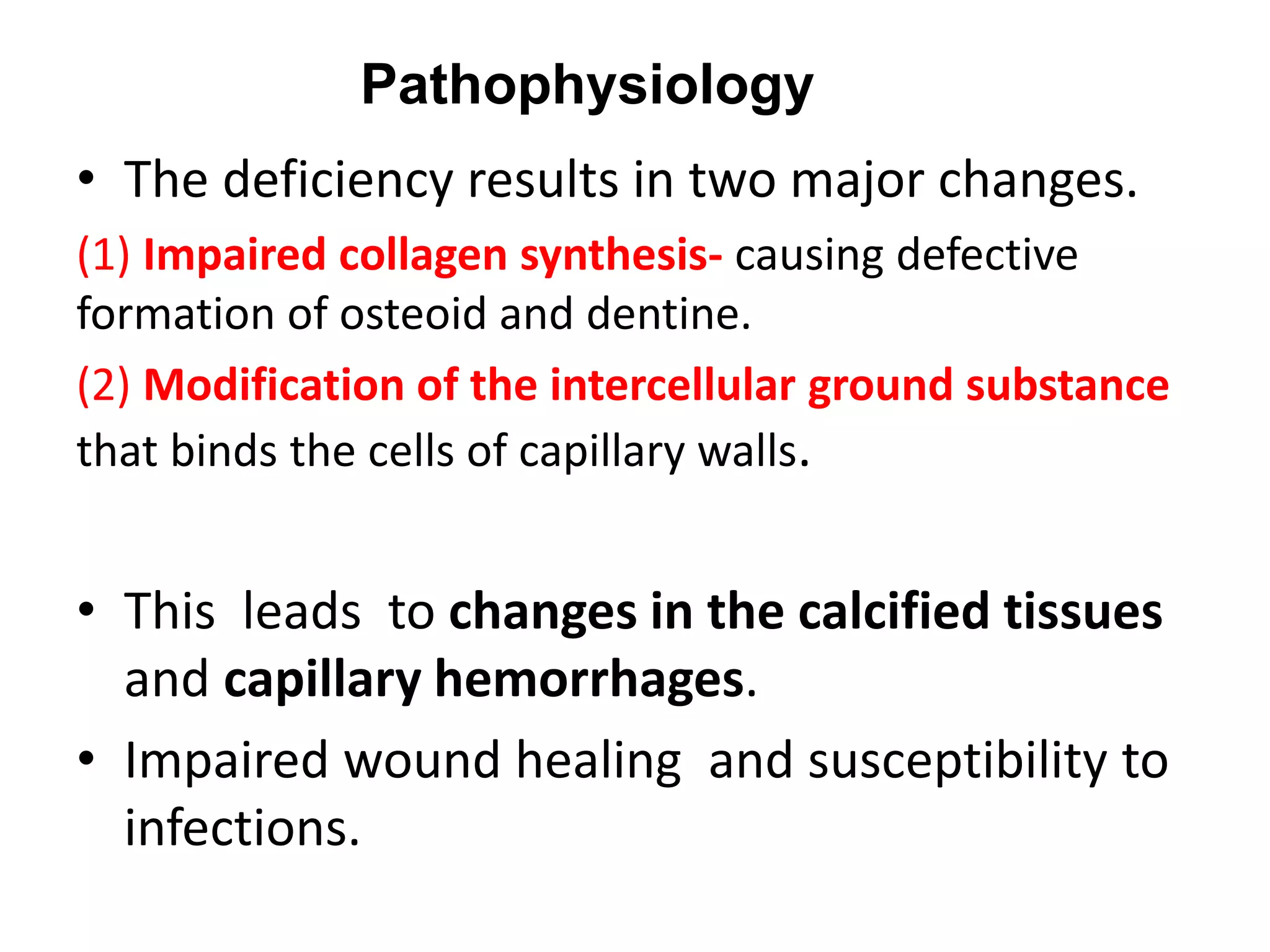 Pathophysiology

• The deficiency results in two major changes.

(1) Impaired collagen synthesis- causing defective formation of osteoid and dentine.

(2) Modification of the intercellular ground substance that binds the cells of capillary walls.

• This leads to changes in the calcified tissues and capillary hemorrhages.

• Impaired wound healing and susceptibility to infections.